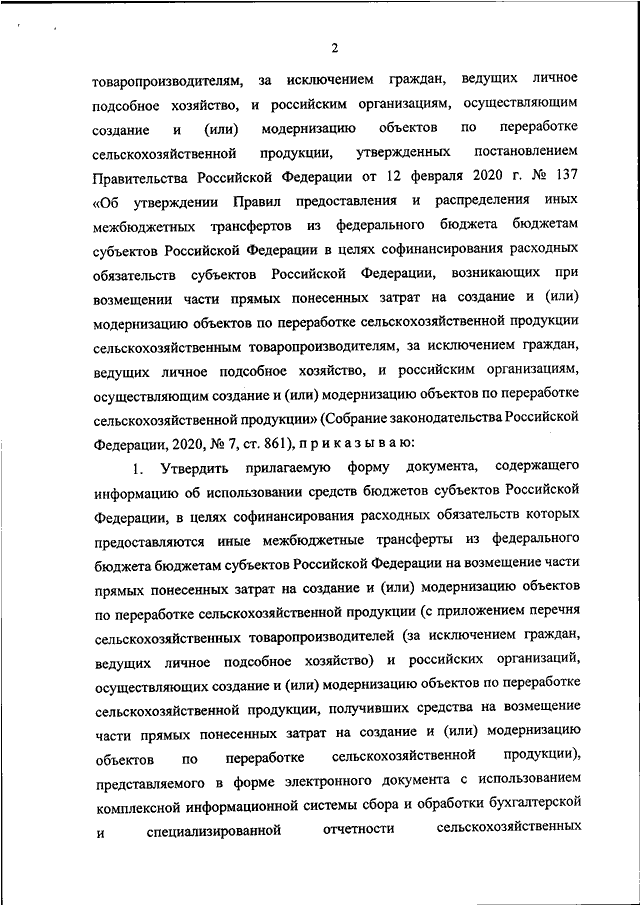 2

товаропроизводителям, за исключением граждан, ведущих личное подсобное хозяйство, и российским организациям, осуществляющим создание и (или) модернизацию объектов по переработке сельскохозяйственной продукции, утвержденных постановлением Правительства Российской Федерации от 12 февраля 2020 г. № 137 «Об утверждении Правил предоставления и распределения иных межбюджетных трансфертов из федерального бюджета бюджетам субъектов Российской Федерации в целях софинансирования расходных обязательств субъектов Российской Федерации, возникающих при возмещении части прямых понесенных затрат на создание и (или) модернизацию объектов по переработке сельскохозяйственной продукции сельскохозяйственным товаропроизводителям, за исключением граждан, ведущих личное подсобное хозяйство, и российским организациям, осуществляющим создание и (или) модернизацию объектов по переработке сельскохозяйственной продукции» (Собрание законодательства Российской Федерации, 2020, № 7, ст. 861), п р и к а з ы в а ю:

1. Утвердить прилагаемую форму документа, содержащего информацию об использовании средств бюджетов субъектов Российской Федерации, в целях софинансирования расходных обязательств которых предоставляются иные межбюджетные трансферты из федерального бюджета бюджетам субъектов Российской Федерации на возмещение части прямых понесенных затрат на создание и (или) модернизацию объектов по переработке сельскохозяйственной продукции (с приложением перечня сельскохозяйственных товаропроизводителей (за исключением граждан, ведущих личное подсобное хозяйство) и российских организаций, осуществляющих создание и (или) модернизацию объектов по переработке сельскохозяйственной продукции, получивших средства на возмещение части прямых понесенных затрат на создание и (или) модернизацию объектов по переработке сельскохозяйственной продукции), представляемого в форме электронного документа с использованием комплексной информационной системы сбора и обработки бухгалтерской и специализированной отчетности сельскохозяйственных